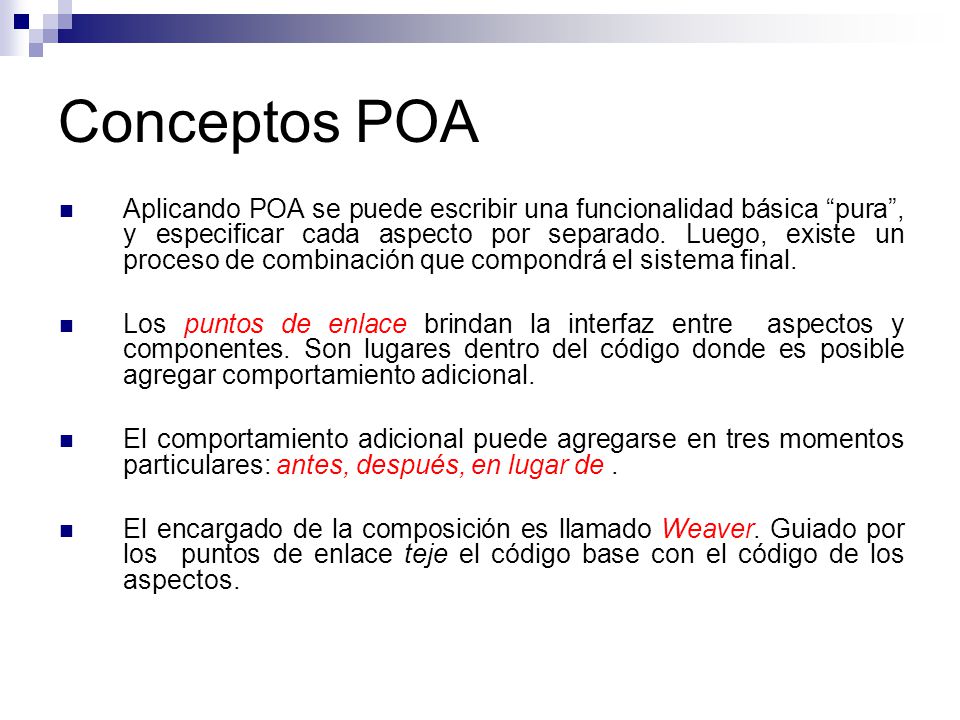 Conceptos POA

Aplicando POA se puede escribir una funcionalidad básica “pura”, y especificar cada aspecto por separado. Luego, existe un proceso de combinación que compondrá el sistema final.

Los puntos de enlace brindan la interfaz entre aspectos y componentes. Son lugares dentro del código donde es posible agregar comportamiento adicional.

El comportamiento adicional puede agregarse en tres momentos particulares: antes, después, en lugar de .

El encargado de la composición es llamado Weaver. Guiado por los puntos de enlace teje el código base con el código de los aspectos.